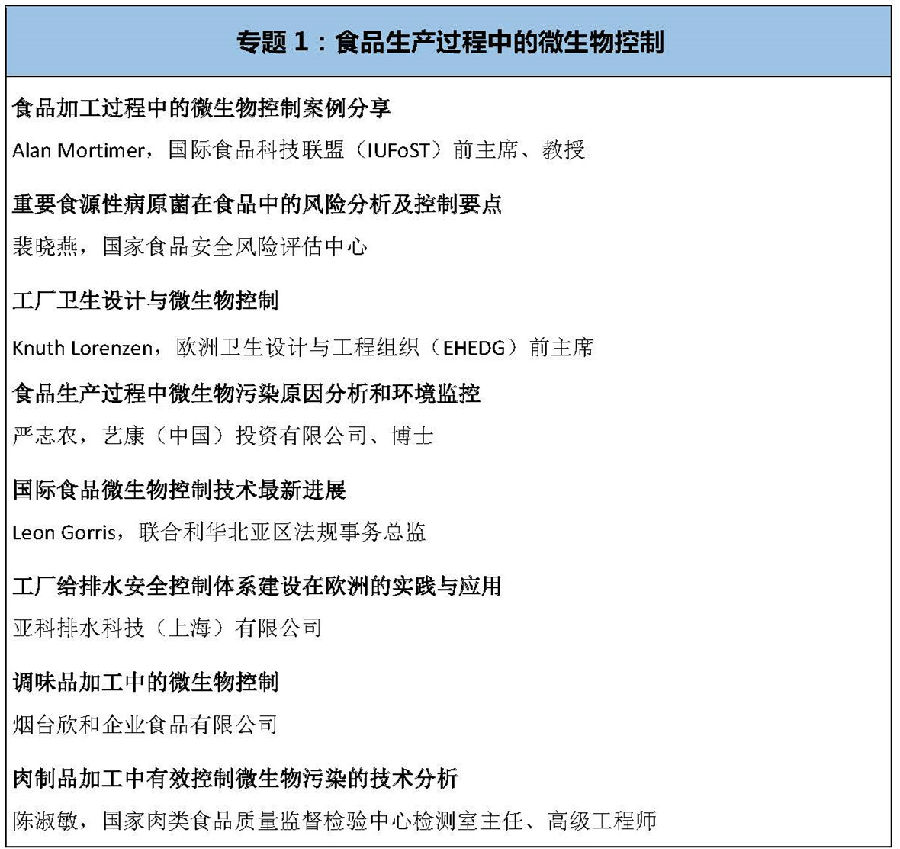 专题 1：食品生产过程中的微生物控制

食品加工过程中的微生物控制案例分享

Alan Mortimer，国际食品科技联盟（IUFoST）前主席、教授

重要食源性病原菌在食品中的风险分析及控制要点

裴晓燕，国家食品安全风险评估中心

工厂卫生设计与微生物控制

Knuth Lorenzen，欧洲卫生设计与工程组织（EHEDG）前主席

食品生产过程中微生物污染原因分析和环境监控

严志农，艺康（中国）投资有限公司、博士

国际食品微生物控制技术最新进展

Leon Gorris，联合利华北亚区法规事务总监

工厂给排水安全控制体系建设在欧洲的实践与应用

亚科排水科技（上海）有限公司

调味品加工中的微生物控制

烟台欣和企业食品有限公司

肉制品加工中有效控制微生物污染的技术分析

陈淑敏，国家肉类食品质量监督检验中心检测室主任、高级工程师